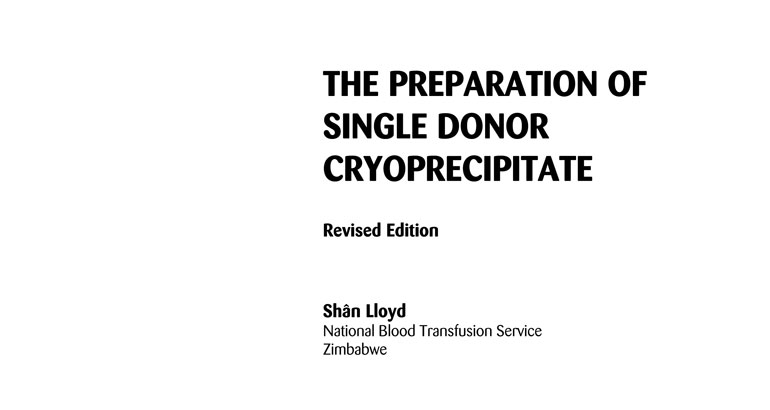 THE PREPARATION OF SINGLE DONOR CRYOPRECIPITATE

Revised Edition

Shân Lloyd
National Blood Transfusion Service
Zimbabwe